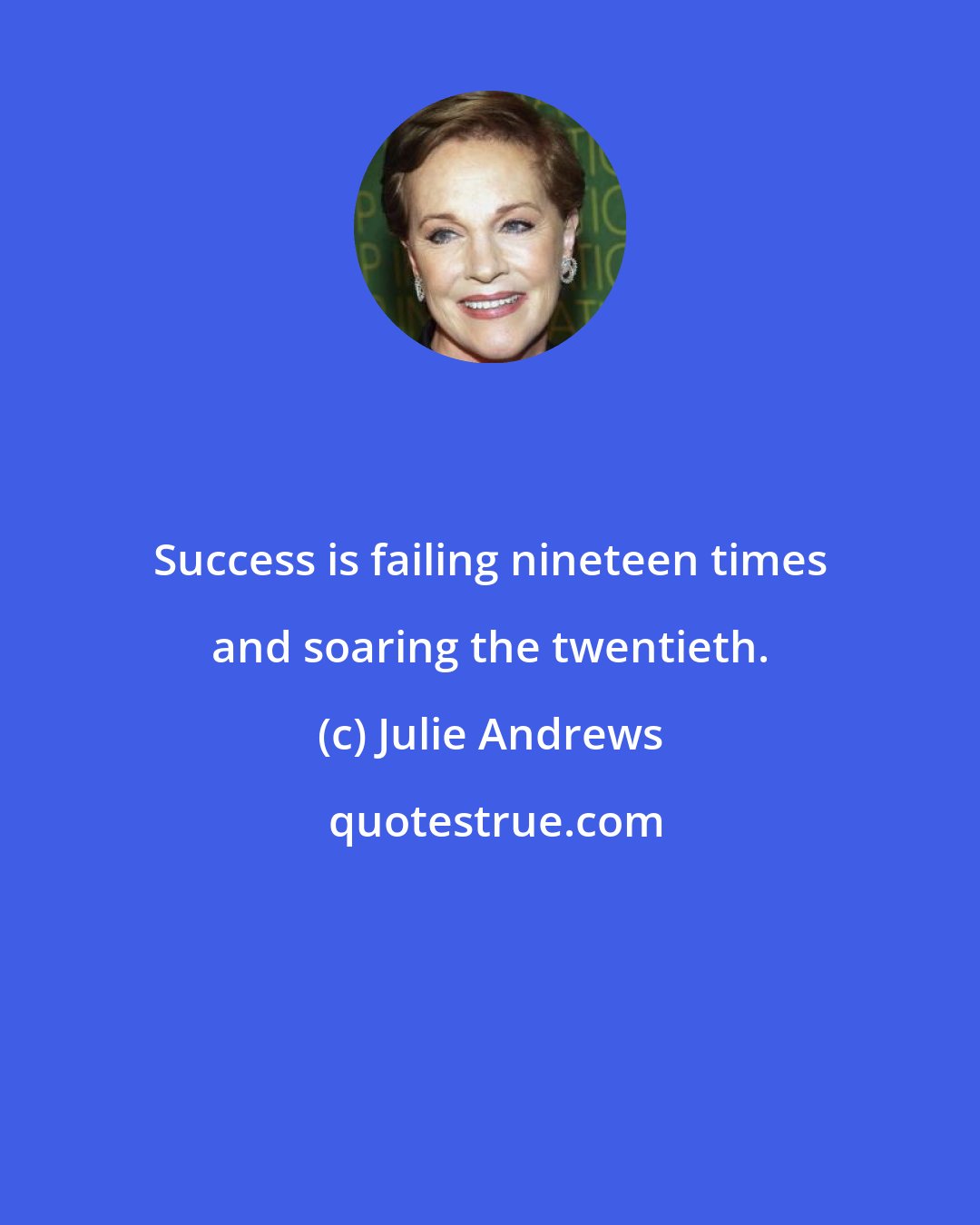 Success is failing nineteen times and soaring the twentieth.

(c) Julie Andrews

quotestrue.com